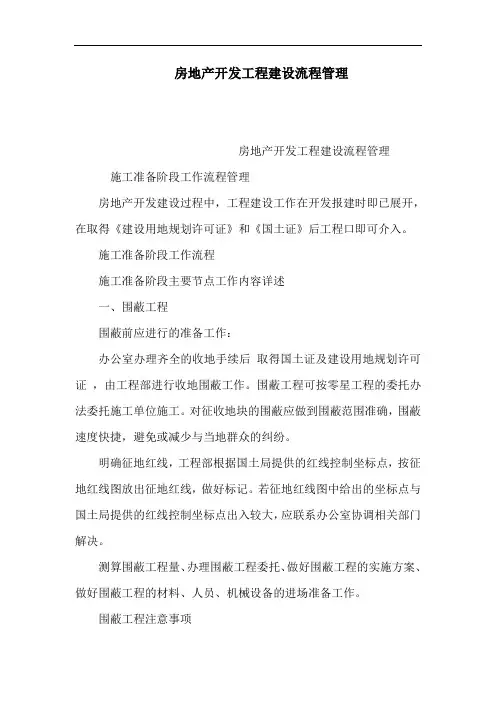 房地产开发工程建设流程管理

房地产开发工程建设流程管理

施工准备阶段工作流程管理

房地产开发建设过程中，工程建设工作在开发报建时即已展开，在取得《建设用地规划许可证》和《国土证》后工程口即可介入。

施工准备阶段工作流程

施工准备阶段主要节点工作内容详述

一、围蔽工程

围蔽前应进行的准备工作：

办公室办理齐全的收地手续后 取得国土证及建设用地规划许可证 ，由工程部进行收地围蔽工作。围蔽工程可按零星工程的委托办法委托施工单位施工。对征收地块的围蔽应做到围蔽范围准确，围蔽速度快捷，避免或减少与当地群众的纠纷。

明确征地红线，工程部根据国土局提供的红线控制坐标点，按征地红线图放出征地红线，做好标记。若征地红线图中给出的坐标点与国土局提供的红线控制坐标点出入较大，应联系办公室协调相关部门解决。

测算围蔽工程量、办理围蔽工程委托、做好围蔽工程的实施方案、做好围蔽工程的材料、人员、机械设备的进场准备工作。

围蔽工程注意事项